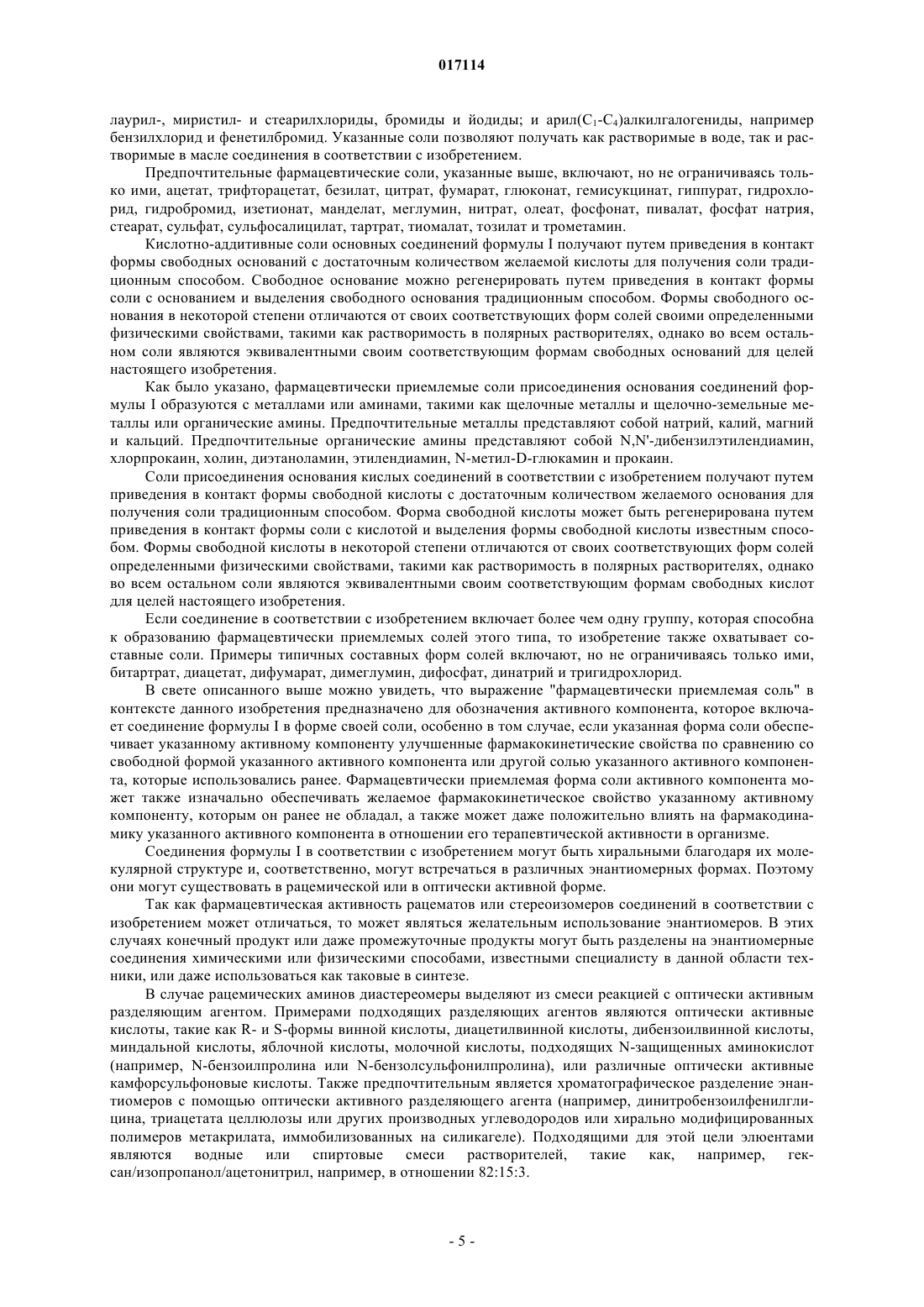 017114

лаурил-, миристил- и стеарилхлориды, бромиды и йодиды; и арил($C_1$-$C_4$)алкилгалогениды, например бензилхлорид и фенетилбромид. Указанные соли позволяют получать как растворимые в воде, так и растворимые в масле соединения в соответствии с изобретением.

Предпочтительные фармацевтические соли, указанные выше, включают, но не ограничиваясь только ими, ацетат, трифторацетат, безилат, цитрат, фумарат, глюконат, гемисукцинат, гиппурат, гидрохлорид, гидробромид, изетионат, манделат, меглумин, нитрат, олеат, фосфонат, пивалат, фосфат натрия, стеарат, сульфат, сульфосалицилат, тартрат, тиомалат, тозилат и трометамин.

Кислотно-аддитивные соли основных соединений формулы I получают путем приведения в контакт формы свободных оснований с достаточным количеством желаемой кислоты для получения соли традиционным способом. Свободное основание можно регенерировать путем приведения в контакт формы соли с основанием и выделения свободного основания традиционным способом. Формы свободного основания в некоторой степени отличаются от своих соответствующих форм солей своими определенными физическими свойствами, такими как растворимость в полярных растворителях, однако во всем остальном соли являются эквивалентными своим соответствующим формам свободных оснований для целей настоящего изобретения.

Как было указано, фармацевтически приемлемые соли присоединения основания соединений формулы I образуются с металлами или аминами, такими как щелочные металлы и щелочно-земельные металлы или органические амины. Предпочтительные металлы представляют собой натрий, калий, магний и кальций. Предпочтительные органические амины представляют собой N,N'-дибензилэтилендиамин, хлорпрокаин, холин, диэтаноламин, этилендиамин, N-метил-D-глюкамин и прокаин.

Соли присоединения основания кислых соединений в соответствии с изобретением получают путем приведения в контакт формы свободной кислоты с достаточным количеством желаемого основания для получения соли традиционным способом. Форма свободной кислоты может быть регенерирована путем приведения в контакт формы соли с кислотой и выделения формы свободной кислоты известным способом. Формы свободной кислоты в некоторой степени отличаются от своих соответствующих форм солей определенными физическими свойствами, такими как растворимость в полярных растворителях, однако во всем остальном соли являются эквивалентными своим соответствующим формам свободных кислот для целей настоящего изобретения.

Если соединение в соответствии с изобретением включает более чем одну группу, которая способна к образованию фармацевтически приемлемых солей этого типа, то изобретение также охватывает составные соли. Примеры типичных составных форм солей включают, но не ограничиваясь только ими, битартрат, диацетат, дифумарат, димеглумин, дифосфат, динатрий и тригидрохлорид.

В свете описанного выше можно увидеть, что выражение "фармацевтически приемлемая соль" в контексте данного изобретения предназначено для обозначения активного компонента, которое включает соединение формулы I в форме своей соли, особенно в том случае, если указанная форма соли обеспечивает указанному активному компоненту улучшенные фармакокинетические свойства по сравнению со свободной формой указанного активного компонента или другой солью указанного активного компонента, которые использовались ранее. Фармацевтически приемлемая форма соли активного компонента может также изначально обеспечивать желаемое фармакокинетическое свойство указанному активному компоненту, которым он ранее не обладал, а также может даже положительно влиять на фармакодинамику указанного активного компонента в отношении его терапевтической активности в организме.

Соединения формулы I в соответствии с изобретением могут быть хиральными благодаря их молекулярной структуре и, соответственно, могут встречаться в различных энантиомерных формах. Поэтому они могут существовать в рацемической или в оптически активной форме.

Так как фармацевтическая активность рацематов или стереоизомеров соединений в соответствии с изобретением может отличаться, то может являться желательным использование энантиомеров. В этих случаях конечный продукт или даже промежуточные продукты могут быть разделены на энантиомерные соединения химическими или физическими способами, известными специалисту в данной области техники, или даже использоваться как таковые в синтезе.

В случае рацемических аминов диастереомеры выделяют из смеси реакцией с оптически активным разделяющим агентом. Примерами подходящих разделяющих агентов являются оптически активные кислоты, такие как R- и S-формы винной кислоты, диацетилвинной кислоты, дибензоилвинной кислоты, миндальной кислоты, яблочной кислоты, молочной кислоты, подходящих N-защищенных аминокислот (например, N-бензоилпролина или N-бензолсульфонилпролина), или различные оптически активные камфорсульфоновые кислоты. Также предпочтительным является хроматографическое разделение энантиомеров с помощью оптически активного разделяющего агента (например, динитробензоилфенилглицина, триацетата целлюлозы или других производных углеводородов или хирально модифицированных полимеров метакрилата, иммобилизованных на силикагеле). Подходящими для этой цели элюентами являются водные или спиртовые смеси растворителей, такие как, например, гексан/изопропанол/ацетонитрил, например, в отношении 82:15:3.

- 5 -